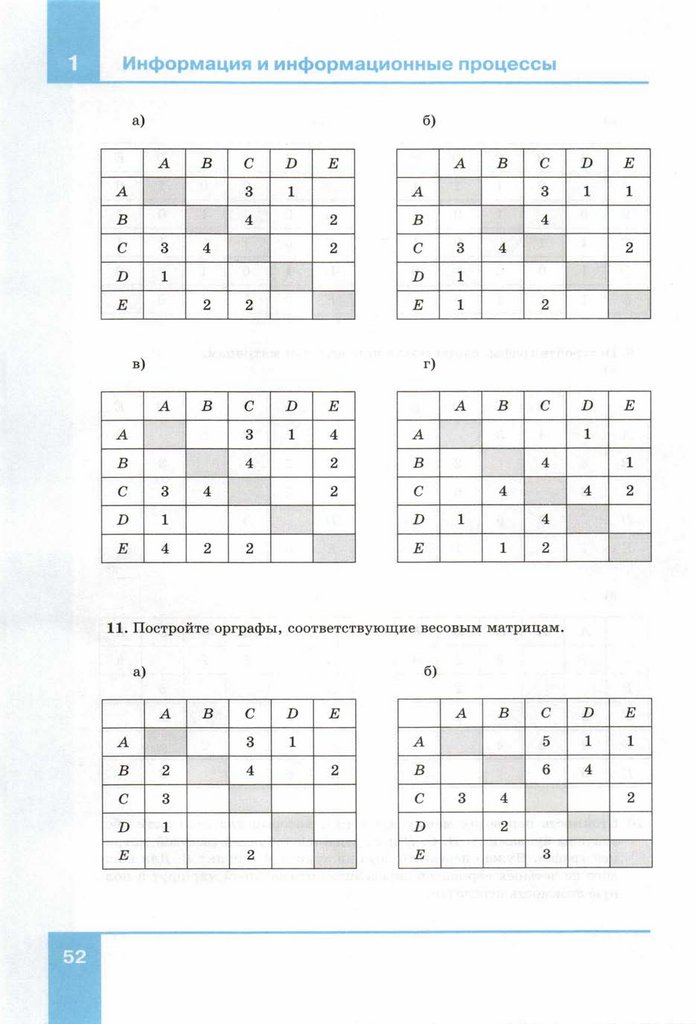 1 Информация и информационные процессы

а)

| | A | B | C | D | E |
|---|---|---|---|---|---|
| A | | | 3 | 1 | |
| B | | | 4 | | 2 |
| C | 3 | 4 | | | 2 |
| D | 1 | | | | |
| E | | 2 | 2 | | |

б)

| | A | B | C | D | E |
|---|---|---|---|---|---|
| A | | | 3 | 1 | 1 |
| B | | | 4 | | |
| C | 3 | 4 | | | 2 |
| D | 1 | | | | |
| E | 1 | | 2 | | |

в)

| | A | B | C | D | E |
|---|---|---|---|---|---|
| A | | | 3 | 1 | 4 |
| B | | | 4 | | 2 |
| C | 3 | 4 | | | 2 |
| D | 1 | | | | |
| E | 4 | 2 | 2 | | |

г)

| | A | B | C | D | E |
|---|---|---|---|---|---|
| A | | | | 1 | |
| B | | | 4 | | 1 |
| C | | 4 | | 4 | 2 |
| D | 1 | | 4 | | |
| E | | 1 | 2 | | |

11. Постройте орграфы, соответствующие весовым матрицам.

а)

| | A | B | C | D | E |
|---|---|---|---|---|---|
| A | | | 3 | 1 | |
| B | 2 | | 4 | | 2 |
| C | 3 | | | | |
| D | 1 | | | | |
| E | | | 2 | | |

б)

| | A | B | C | D | E |
|---|---|---|---|---|---|
| A | | | 5 | 1 | 1 |
| B | | | 6 | 4 | |
| C | 3 | 4 | | | 2 |
| D | | 2 | | | |
| E | | | 3 | | |

52